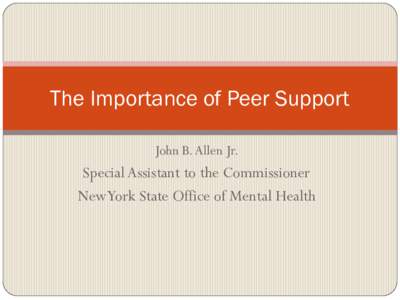 The Importance of Peer Support

John B. Allen Jr.
Special Assistant to the Commissioner
New York State Office of Mental Health